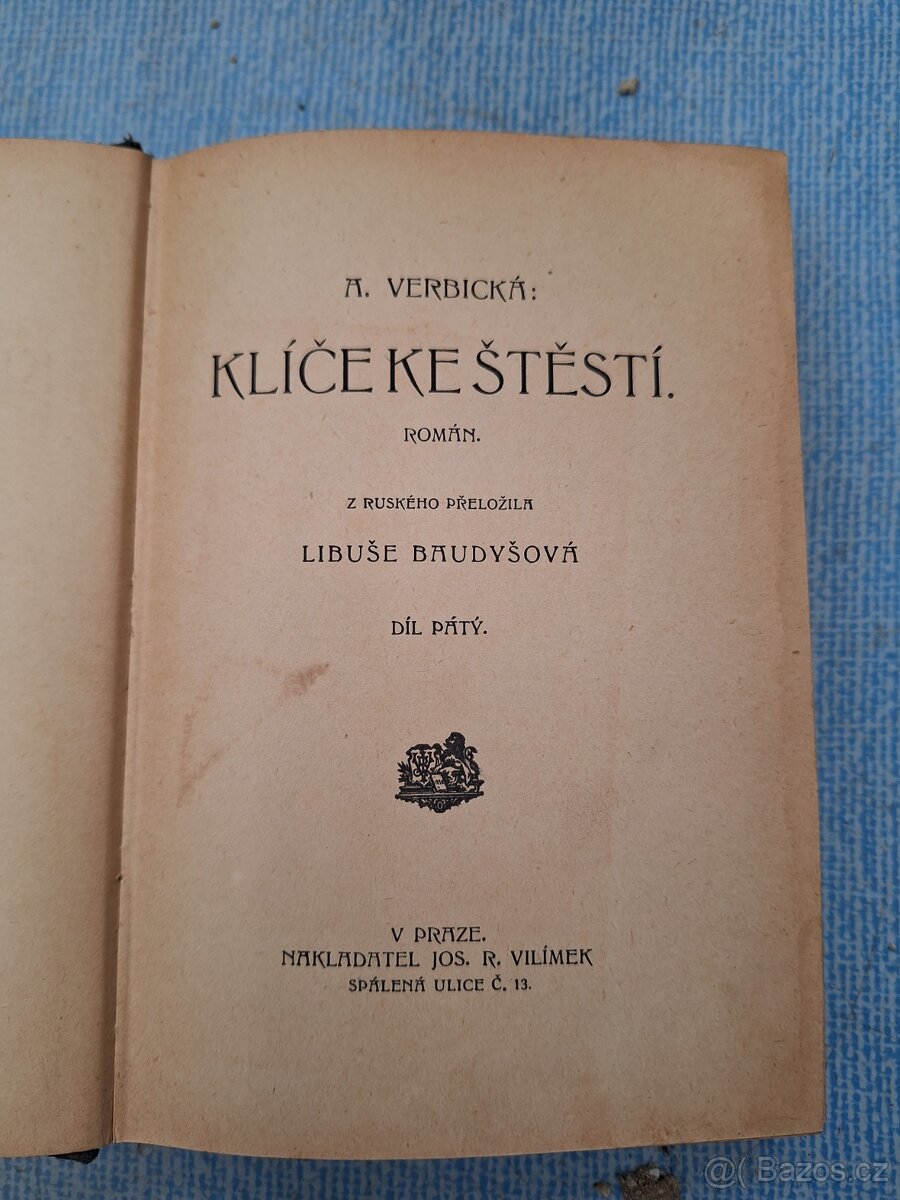 A. VERBICKÁ:

KLÍČE KE ŠTĚSTÍ.

ROMÁN.

Z RUSKÉHO PŘELOŽILA

LIBUŠE BAUDYŠOVÁ

DÍL PÁTÝ.

V PRAZE.
NAKLADATEL JOS. R. VILÍMEK
SPÁLENÁ ULICE Č. 13.

@( Bazos.cz